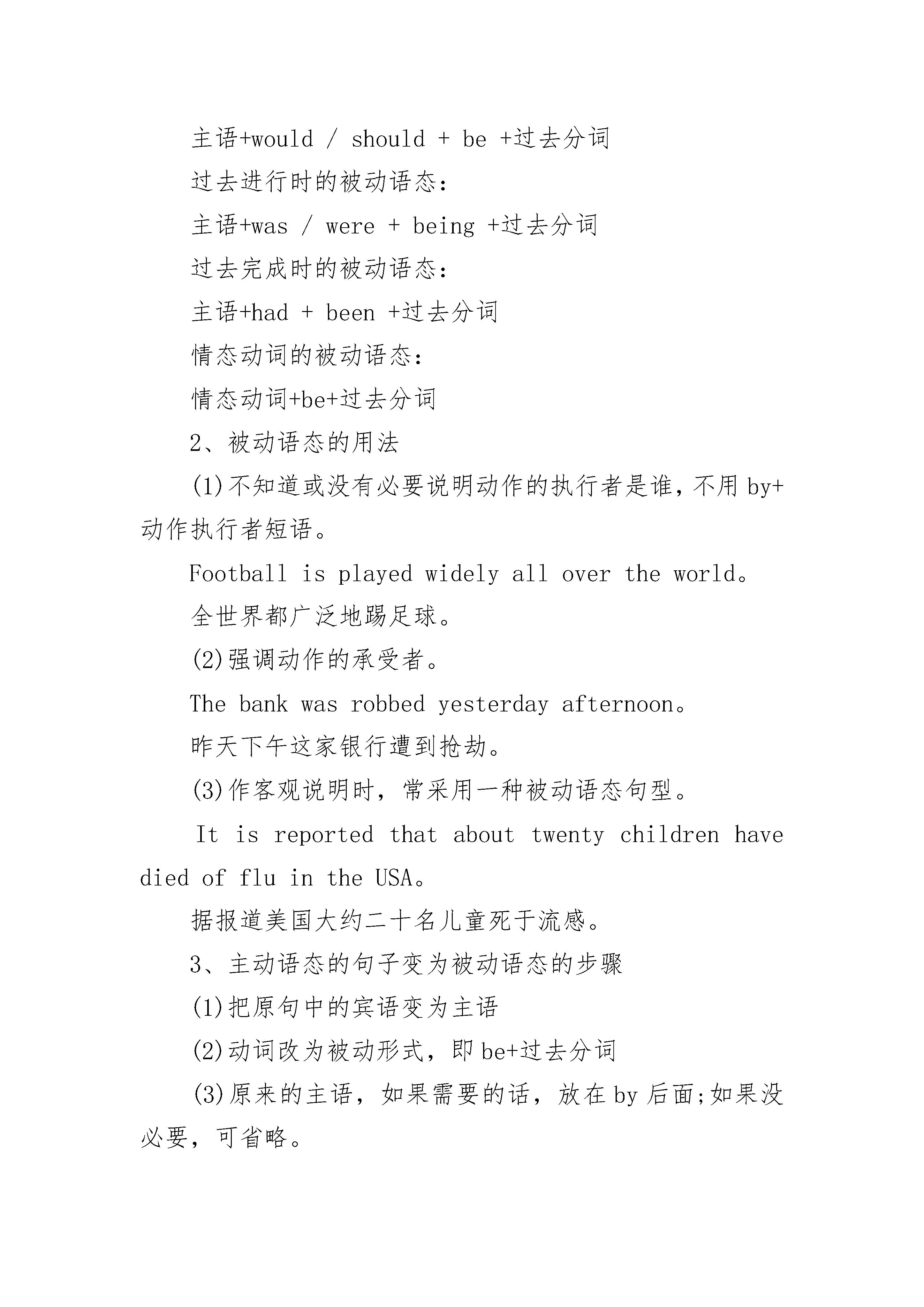 主语+would / should + be +过去分词

过去进行时的被动语态：

主语+was / were + being +过去分词

过去完成时的被动语态：

主语+had + been +过去分词

情态动词的被动语态：

情态动词+be+过去分词

2、被动语态的用法

(1)不知道或没有必要说明动作的执行者是谁，不用 by+动作执行者短语。

Football is played widely all over the world。

全世界都广泛地踢足球。

(2)强调动作的承受者。

The bank was robbed yesterday afternoon。

昨天下午这家银行遭到抢劫。

(3)作客观说明时，常采用一种被动语态句型。

It is reported that about twenty children have died of flu in the USA。

据报道美国大约二十名儿童死于流感。

3、主动语态的句子变为被动语态的步骤

(1)把原句中的宾语变为主语

(2)动词改为被动形式，即 be+过去分词

(3)原来的主语，如果需要的话，放在 by 后面;如果没必要，可省略。